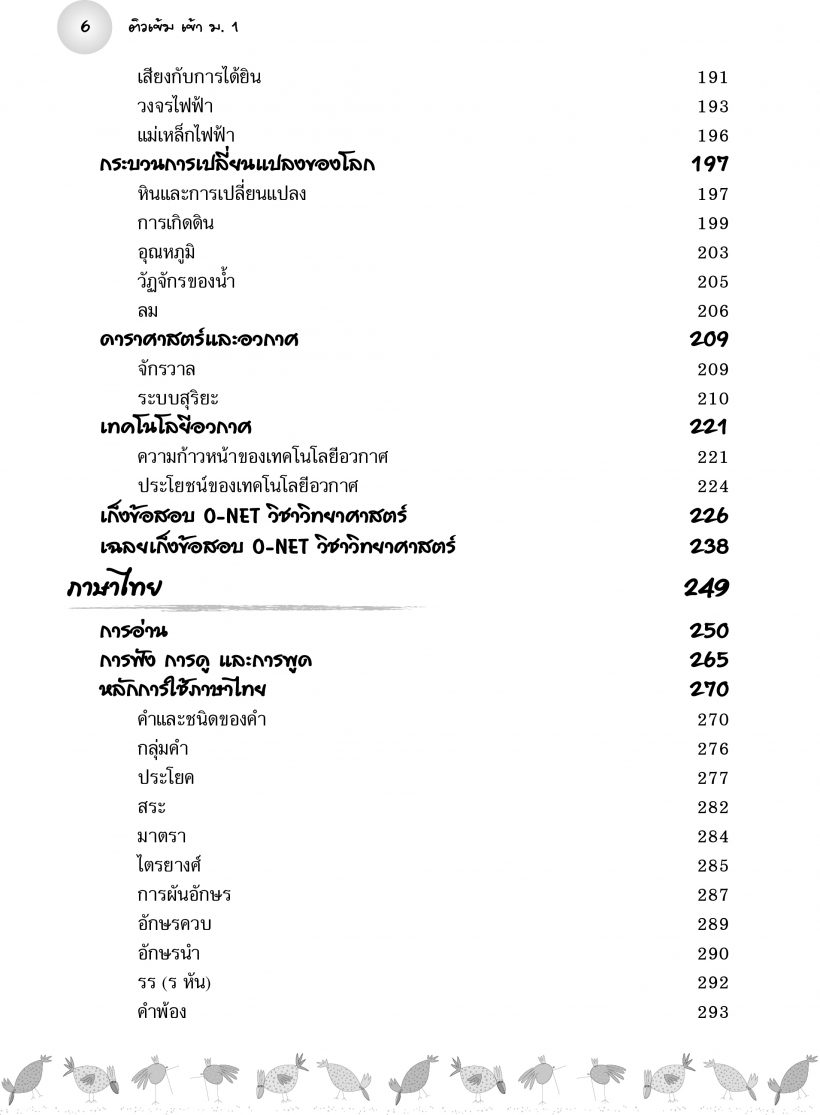 6 ติวเข้ม เข้า ม. 1

เสียงกับการได้ยิน 191
วงจรไฟฟ้า 193
แม่เหล็กไฟฟ้า 196
กระบวนการเปลี่ยนแปลงของโลก 197
หินและการเปลี่ยนแปลง 197
การเกิดดิน 199
อุณหภูมิ 203
วัฏจักรของน้ำ 205
ลม 206
ดาราศาสตร์และอวกาศ 209
จักรวาล 209
ระบบสุริยะ 210
เทคโนโลยีอวกาศ 221
ความก้าวหน้าของเทคโนโลยีอวกาศ 221
ประโยชน์ของเทคโนโลยีอวกาศ 224
เก็งข้อสอบ O-NET วิชาวิทยาศาสตร์ 226
เฉลยเก็งข้อสอบ O-NET วิชาวิทยาศาสตร์ 238

ภาษาไทย 249

การอ่าน 250
การฟัง การดู และการพูด 265
หลักการใช้ภาษาไทย 270
คำและชนิดของคำ 270
กลุ่มคำ 276
ประโยค 277
สระ 282
มาตรา 284
ไตรยางศ์ 285
การผันอักษร 287
อักษรควบ 289
อักษรนำ 290
รร (ร หัน) 292
คำพ้อง 293